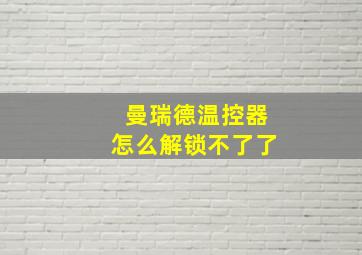 曼瑞德温控器
怎么解锁不了了